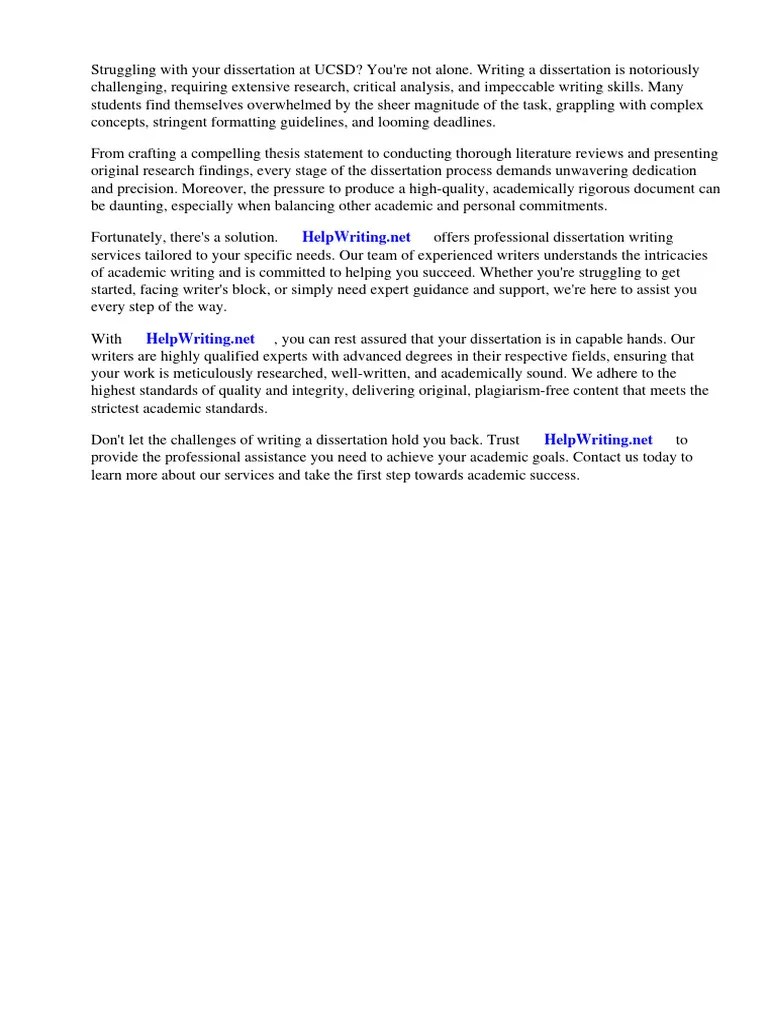 Struggling with your dissertation at UCSD? You're not alone. Writing a dissertation is notoriously challenging, requiring extensive research, critical analysis, and impeccable writing skills. Many students find themselves overwhelmed by the sheer magnitude of the task, grappling with complex concepts, stringent formatting guidelines, and looming deadlines.

From crafting a compelling thesis statement to conducting thorough literature reviews and presenting original research findings, every stage of the dissertation process demands unwavering dedication and precision. Moreover, the pressure to produce a high-quality, academically rigorous document can be daunting, especially when balancing other academic and personal commitments.

Fortunately, there's a solution. HelpWriting.net offers professional dissertation writing services tailored to your specific needs. Our team of experienced writers understands the intricacies of academic writing and is committed to helping you succeed. Whether you're struggling to get started, facing writer's block, or simply need expert guidance and support, we're here to assist you every step of the way.

With HelpWriting.net , you can rest assured that your dissertation is in capable hands. Our writers are highly qualified experts with advanced degrees in their respective fields, ensuring that your work is meticulously researched, well-written, and academically sound. We adhere to the highest standards of quality and integrity, delivering original, plagiarism-free content that meets the strictest academic standards.

Don't let the challenges of writing a dissertation hold you back. Trust HelpWriting.net to provide the professional assistance you need to achieve your academic goals. Contact us today to learn more about our services and take the first step towards academic success.